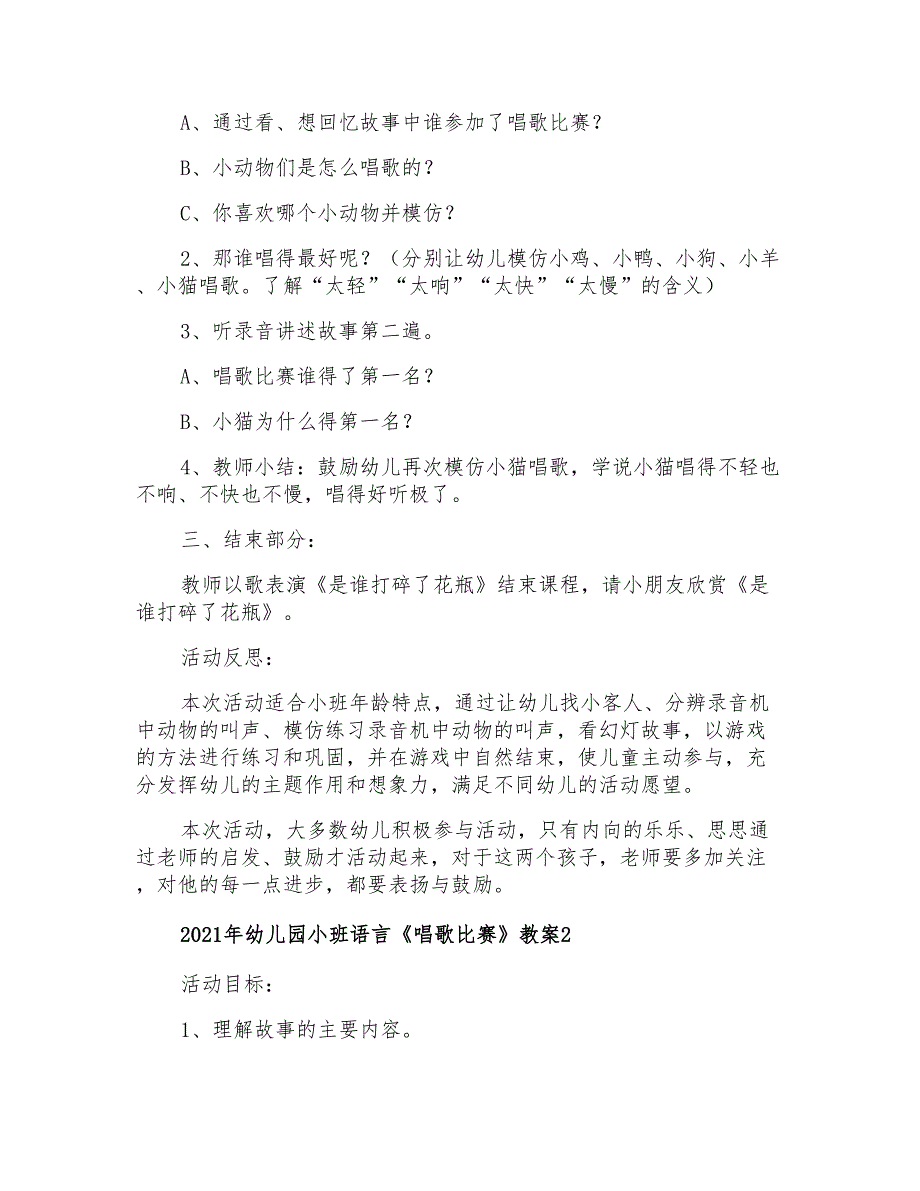 A、通过看、想回忆故事中谁参加了唱歌比赛？

B、小动物们是怎么唱歌的？

C、你喜欢哪个小动物并模仿？

2、那谁唱得最好呢？（分别让幼儿模仿小鸡、小鸭、小狗、小羊、小猫唱歌。了解“太轻”“太响”“太快”“太慢”的含义）

3、听录音讲述故事第二遍。

A、唱歌比赛谁得了第一名？

B、小猫为什么得第一名？

4、教师小结：鼓励幼儿再次模仿小猫唱歌，学说小猫唱得不轻也不响、不快也不慢，唱得好听极了。

三、结束部分：

教师以歌表演《是谁打碎了花瓶》结束课程，请小朋友欣赏《是谁打碎了花瓶》。

活动反思：

本次活动适合小班年龄特点，通过让幼儿找小客人、分辨录音机中动物的叫声、模仿练习录音机中动物的叫声，看幻灯故事，以游戏的方法进行练习和巩固，并在游戏中自然结束，使儿童主动参与，充分发挥幼儿的主题作用和想象力，满足不同幼儿的活动愿望。

本次活动，大多数幼儿积极参与活动，只有内向的乐乐、思思通过老师的启发、鼓励才活动起来，对于这两个孩子，老师要多加关注，对他的每一点进步，都要表扬与鼓励。

2021年幼儿园小班语言《唱歌比赛》教案2

活动目标：

1、理解故事的主要内容。